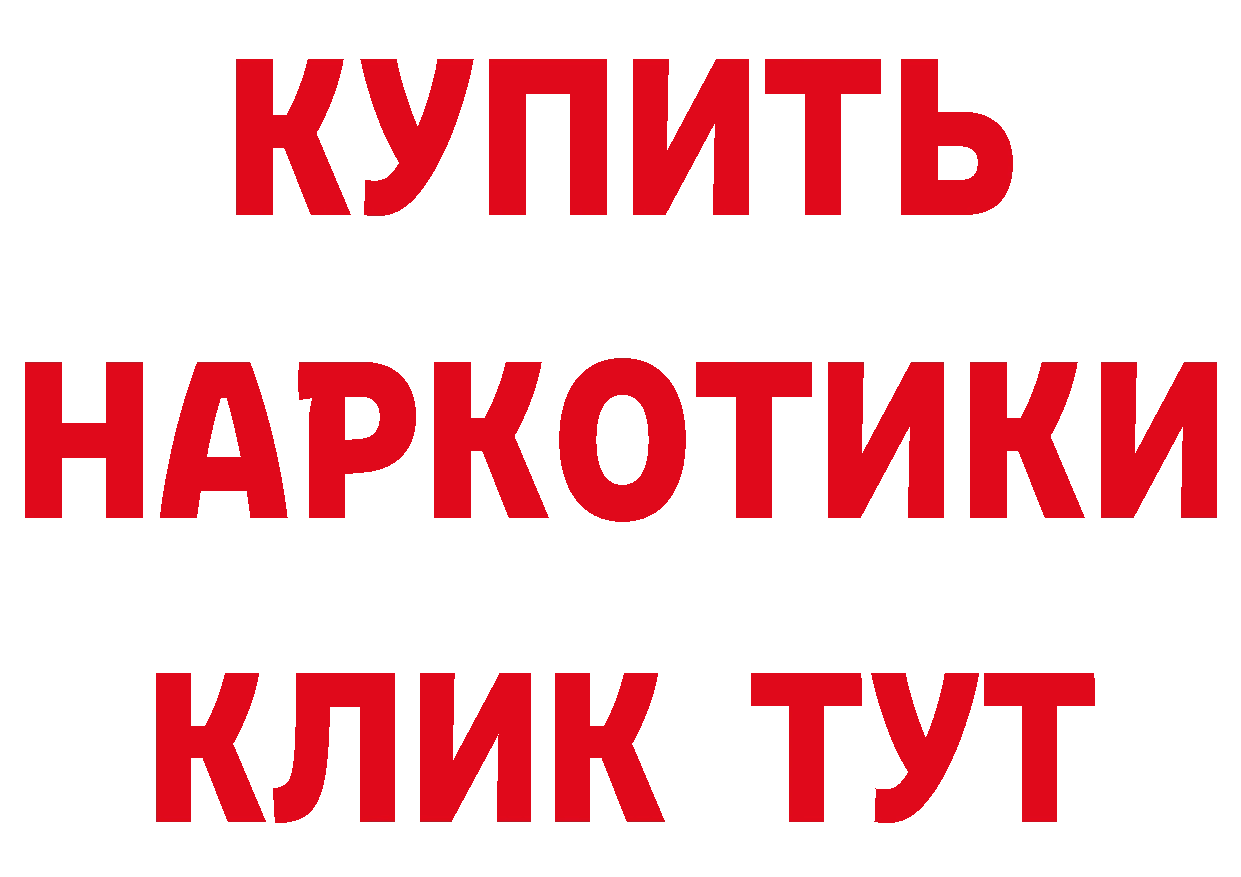 КУПИТЬ

НАРКОТИКИ

КЛИК ТУТ